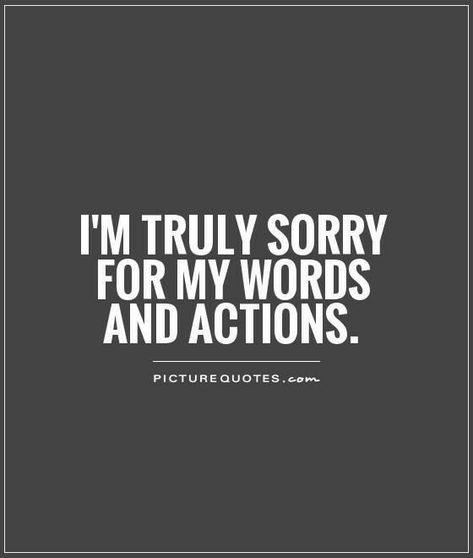 I'M TRULY SORRY FOR MY WORDS AND ACTIONS.

PICTUREQUOTES.com